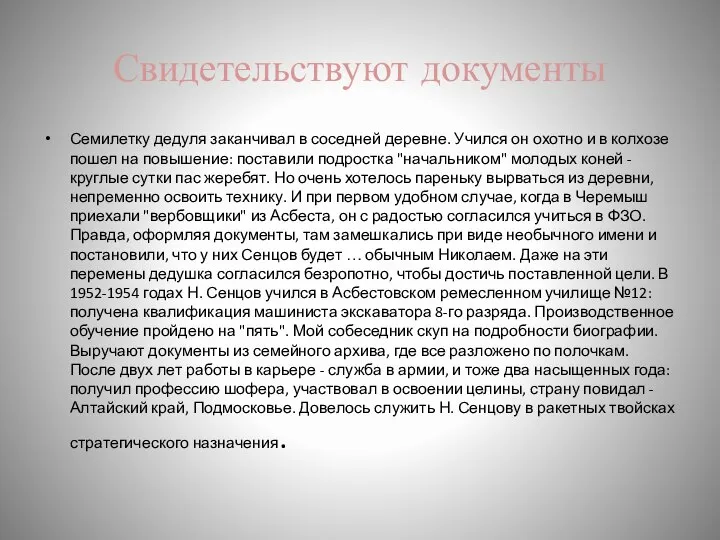 Свидетельствуют документы

• Семилетку дедуля заканчивал в соседней деревне. Учился он охотно и в колхозе пошел на повышение: поставили подростка "начальником" молодых коней - круглые сутки пас жеребят. Но очень хотелось пареньку вырваться из деревни, непременно освоить технику. И при первом удобном случае, когда в Черемыш приехали "вербовщики" из Асбеста, он с радостью согласился учиться в ФЗО. Правда, оформляя документы, там замешкались при виде необычного имени и постановили, что у них Сенцов будет … обычным Николаем. Даже на эти перемены дедушка согласился безропотно, чтобы достичь поставленной цели. В 1952-1954 годах Н. Сенцов учился в Асбестовском ремесленном училище №12: получена квалификация машиниста экскаватора 8-го разряда. Производственное обучение пройдено на "пять". Мой собеседник скуп на подробности биографии. Выручают документы из семейного архива, где все разложено по полочкам. После двух лет работы в карьере - служба в армии, и тоже два насыщенных года: получил профессию шофера, участвовал в освоении целины, страну повидал - Алтайский край, Подмосковье. Довелось служить Н. Сенцову в ракетных твойсках стратегического назначения.